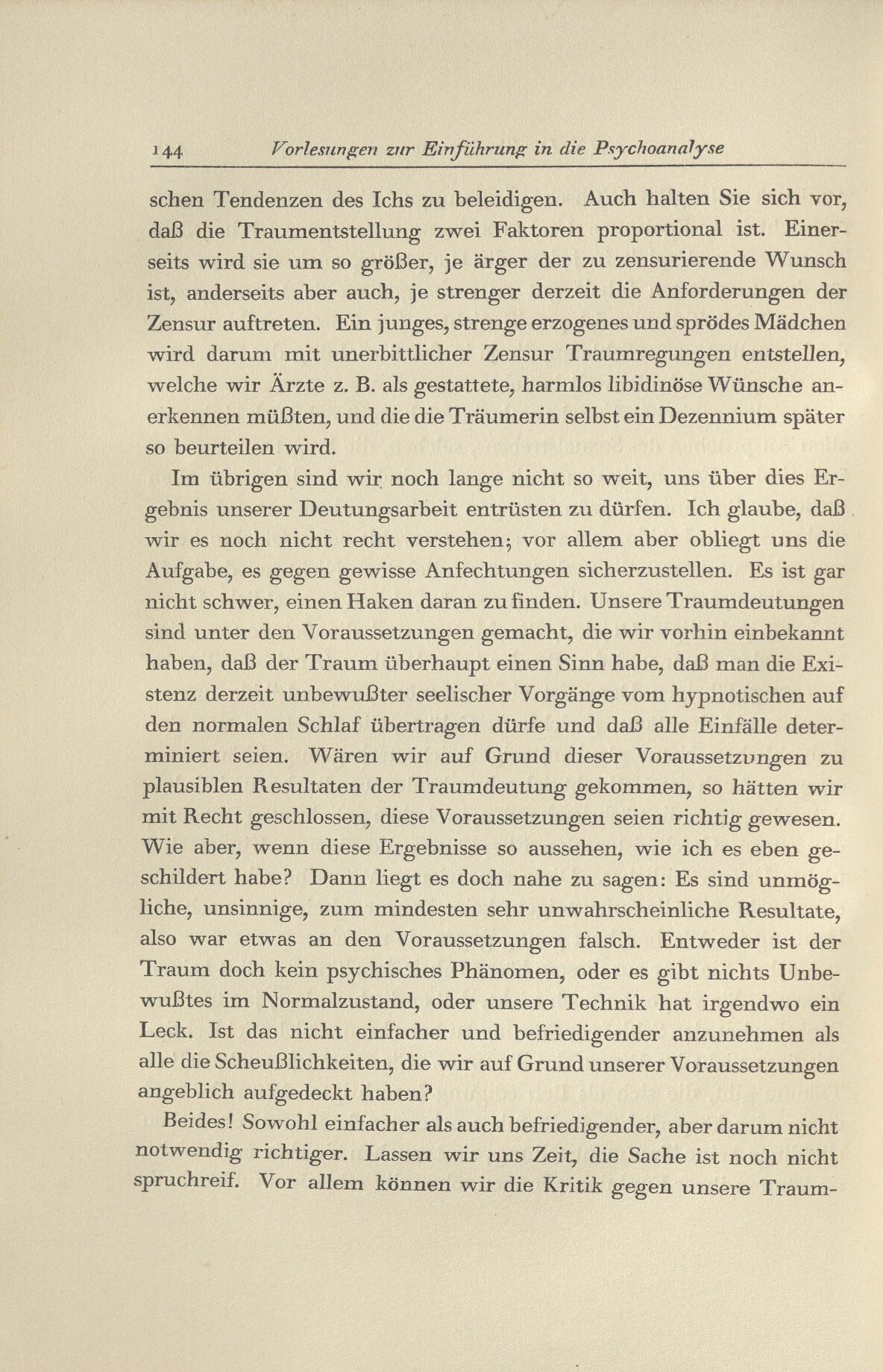 144 Vorlesungen zur Einführung in die Psychoanalyse

schen Tendenzen des Ichs zu beleidigen. Auch halten Sie sich vor, daß die Traumentstellung zwei Faktoren proportional ist. Einerseits wird sie um so größer, je ärger der zu zensurierende Wunsch ist, anderseits aber auch, je strenger derzeit die Anforderungen der Zensur auftreten. Ein junges, strenge erzogenes und sprödes Mädchen wird darum mit unerbittlicher Zensur Traumregungen entstellen, welche wir Ärzte z. B. als gestattete, harmlos libidinöse Wünsche anerkennen müßten, und die die Träumerin selbst ein Dezennium später so beurteilen wird.

Im übrigen sind wir noch lange nicht so weit, uns über dies Ergebnis unserer Deutungsarbeit entrüsten zu dürfen. Ich glaube, daß wir es noch nicht recht verstehen; vor allem aber obliegt uns die Aufgabe, es gegen gewisse Anfechtungen sicherzustellen. Es ist gar nicht schwer, einen Haken daran zu finden. Unsere Traumdeutungen sind unter den Voraussetzungen gemacht, die wir vorhin einbekannt haben, daß der Traum überhaupt einen Sinn habe, daß man die Existenz derzeit unbewußter seelischer Vorgänge vom hypnotischen auf den normalen Schlaf übertragen dürfe und daß alle Einfälle determiniert seien. Wären wir auf Grund dieser Voraussetzungen zu plausiblen Resultaten der Traumdeutung gekommen, so hätten wir mit Recht geschlossen, diese Voraussetzungen seien richtig gewesen. Wie aber, wenn diese Ergebnisse so aussehen, wie ich es eben geschildert habe? Dann liegt es doch nahe zu sagen: Es sind unmögliche, unsinnige, zum mindesten sehr unwahrscheinliche Resultate, also war etwas an den Voraussetzungen falsch. Entweder ist der Traum doch kein psychisches Phänomen, oder es gibt nichts Unbewußtes im Normalzustand, oder unsere Technik hat irgendwo ein Leck. Ist das nicht einfacher und befriedigender anzunehmen als alle die Scheußlichkeiten, die wir auf Grund unserer Voraussetzungen angeblich aufgedeckt haben?

Beides! Sowohl einfacher als auch befriedigender, aber darum nicht notwendig richtiger. Lassen wir uns Zeit, die Sache ist noch nicht spruchreif. Vor allem können wir die Kritik gegen unsere Traum-